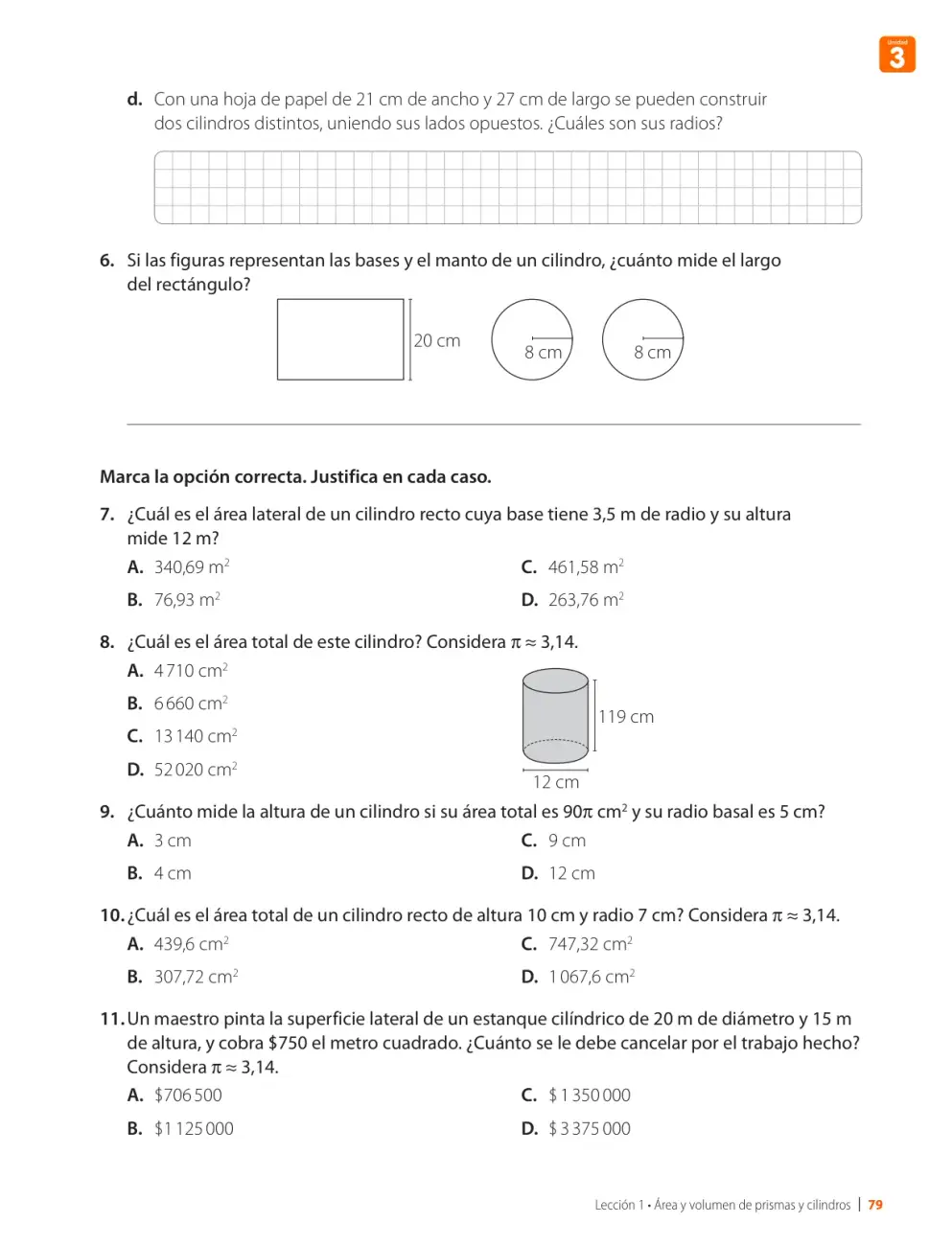 Unidad
3

d. Con una hoja de papel de 21 cm de ancho y 27 cm de largo se pueden construir dos cilindros distintos, uniendo sus lados opuestos. ¿Cuáles son sus radios?

6. Si las figuras representan las bases y el manto de un cilindro, ¿cuánto mide el largo del rectángulo?

20 cm
8 cm
8 cm

Marca la opción correcta. Justifica en cada caso.

7. ¿Cuál es el área lateral de un cilindro recto cuya base tiene 3,5 m de radio y su altura mide 12 m?

A. 340,69 $m^2$
B. 76,93 $m^2$
C. 461,58 $m^2$
D. 263,76 $m^2$

8. ¿Cuál es el área total de este cilindro? Considera $\pi \approx 3,14$.

A. 4 710 $cm^2$
B. 6 660 $cm^2$
C. 13 140 $cm^2$
D. 52 020 $cm^2$

119 cm
12 cm

9. ¿Cuánto mide la altura de un cilindro si su área total es $90\pi$ $cm^2$ y su radio basal es 5 cm?

A. 3 cm
B. 4 cm
C. 9 cm
D. 12 cm

10. ¿Cuál es el área total de un cilindro recto de altura 10 cm y radio 7 cm? Considera $\pi \approx 3,14$.

A. 439,6 $cm^2$
B. 307,72 $cm^2$
C. 747,32 $cm^2$
D. 1 067,6 $cm^2$

11. Un maestro pinta la superficie lateral de un estanque cilíndrico de 20 m de diámetro y 15 m de altura, y cobra $750 el metro cuadrado. ¿Cuánto se le debe cancelar por el trabajo hecho? Considera $\pi \approx 3,14$.

A. $706 500
B. $1 125 000
C. $1 350 000
D. $3 375 000

Lección 1 • Área y volumen de prismas y cilindros | 79